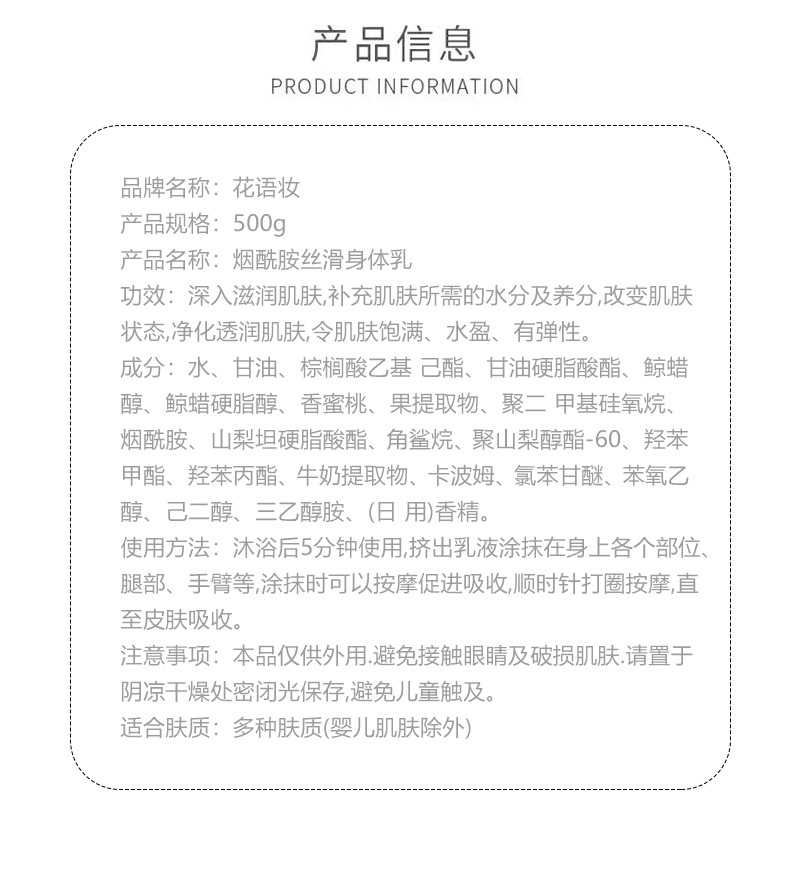 产品信息
PRODUCT INFORMATION

品牌名称：花语妆
产品规格：500g
产品名称：烟酰胺丝滑身体乳
功效：深入滋润肌肤,补充肌肤所需的水分及养分,改变肌肤状态,净化透润肌肤,令肌肤饱满、水盈、有弹性。
成分：水、甘油、棕榈酸乙基 己酯、甘油硬脂酸酯、鲸蜡醇、鲸蜡硬脂醇、香蜜桃、果提取物、聚二 甲基硅氧烷、烟酰胺、山梨坦硬脂酸酯、角鲨烷、聚山梨醇酯-60、羟苯甲酯、羟苯丙酯、牛奶提取物、卡波姆、氯苯甘醚、苯氧乙醇、己二醇、三乙醇胺、(日 用)香精。
使用方法：沐浴后5分钟使用,挤出乳液涂抹在身上各个部位、腿部、手臂等,涂抹时可以按摩促进吸收,顺时针打圈按摩,直至皮肤吸收。
注意事项：本品仅供外用.避免接触眼睛及破损肌肤.请置于阴凉干燥处密闭光保存,避免儿童触及。
适合肤质：多种肤质(婴儿肌肤除外)